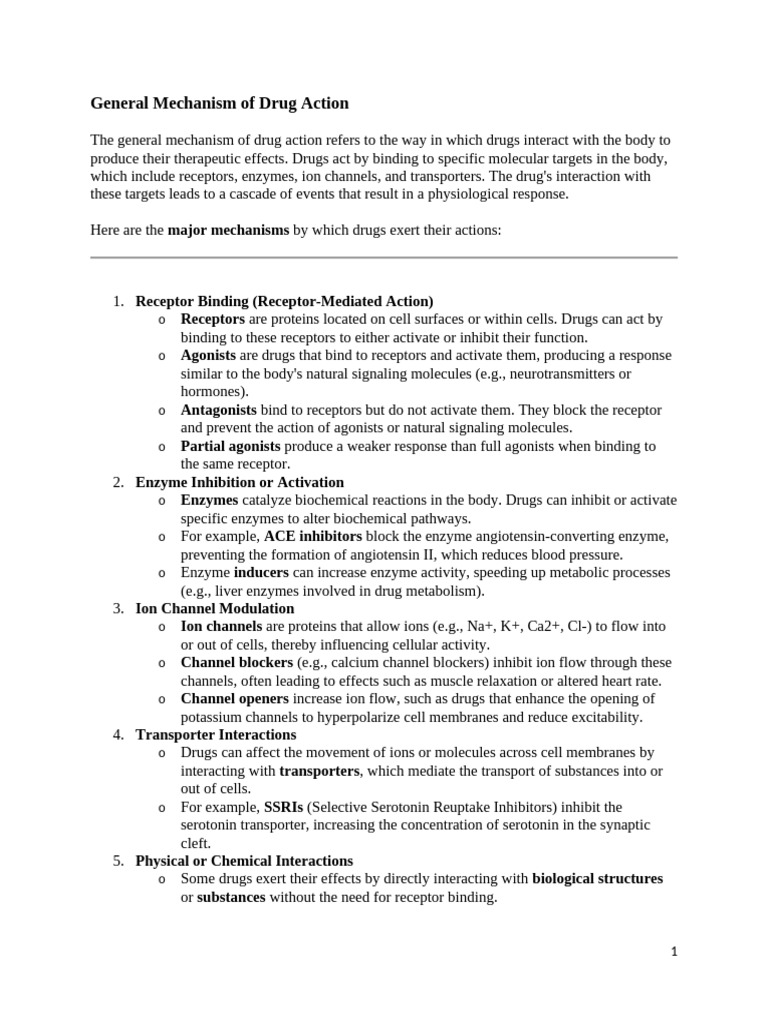 General Mechanism of Drug Action

The general mechanism of drug action refers to the way in which drugs interact with the body to produce their therapeutic effects. Drugs act by binding to specific molecular targets in the body, which include receptors, enzymes, ion channels, and transporters. The drug's interaction with these targets leads to a cascade of events that result in a physiological response.

Here are the major mechanisms by which drugs exert their actions:

1. Receptor Binding (Receptor-Mediated Action)
o Receptors are proteins located on cell surfaces or within cells. Drugs can act by binding to these receptors to either activate or inhibit their function.
o Agonists are drugs that bind to receptors and activate them, producing a response similar to the body's natural signaling molecules (e.g., neurotransmitters or hormones).
o Antagonists bind to receptors but do not activate them. They block the receptor and prevent the action of agonists or natural signaling molecules.
o Partial agonists produce a weaker response than full agonists when binding to the same receptor.
2. Enzyme Inhibition or Activation
o Enzymes catalyze biochemical reactions in the body. Drugs can inhibit or activate specific enzymes to alter biochemical pathways.
o For example, ACE inhibitors block the enzyme angiotensin-converting enzyme, preventing the formation of angiotensin II, which reduces blood pressure.
o Enzyme inducers can increase enzyme activity, speeding up metabolic processes (e.g., liver enzymes involved in drug metabolism).
3. Ion Channel Modulation
o Ion channels are proteins that allow ions (e.g., Na+, K+, Ca2+, Cl-) to flow into or out of cells, thereby influencing cellular activity.
o Channel blockers (e.g., calcium channel blockers) inhibit ion flow through these channels, often leading to effects such as muscle relaxation or altered heart rate.
o Channel openers increase ion flow, such as drugs that enhance the opening of potassium channels to hyperpolarize cell membranes and reduce excitability.
4. Transporter Interactions
o Drugs can affect the movement of ions or molecules across cell membranes by interacting with transporters, which mediate the transport of substances into or out of cells.
o For example, SSRIs (Selective Serotonin Reuptake Inhibitors) inhibit the serotonin transporter, increasing the concentration of serotonin in the synaptic cleft.
5. Physical or Chemical Interactions
o Some drugs exert their effects by directly interacting with biological structures or substances without the need for receptor binding.

1